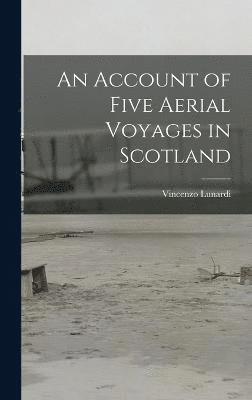 An Account of Five Aerial Voyages in Scotland

Vincenzo Lunardi